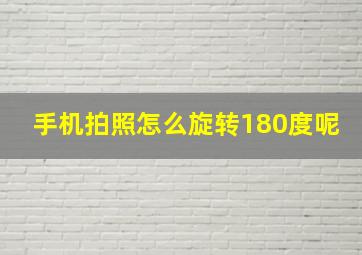 手机拍照怎么旋转180度呢